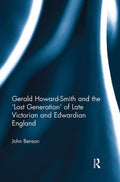 Gerald Howard-Smith and the 'Lost Generation' of Late Victorian and Edwardian England

John Benson

R